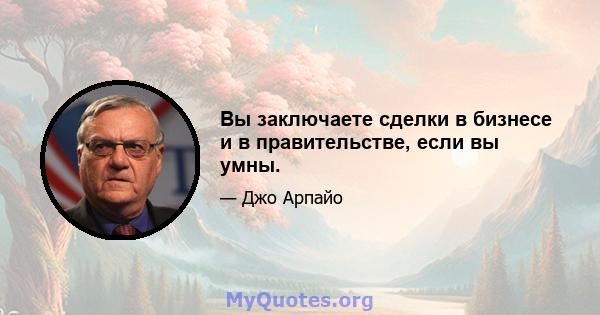 Вы заключаете сделки в бизнесе и в правительстве, если вы умны.

— Джо Арпайо

MyQuotes.org